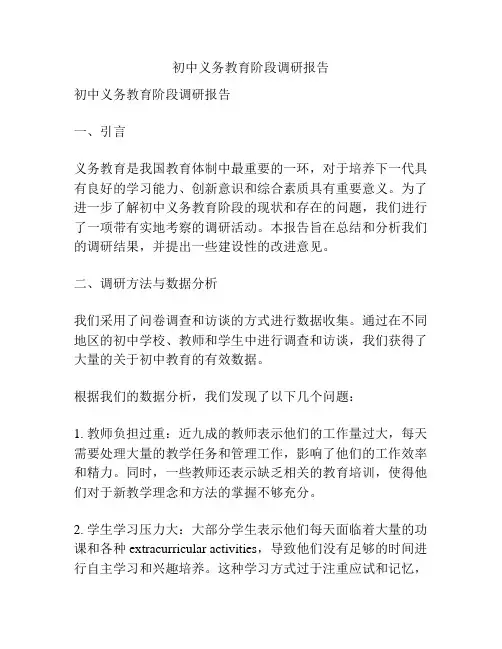 初中义务教育阶段调研报告

初中义务教育阶段调研报告

一、引言

义务教育是我国教育体制中最重要的一环，对于培养下一代具有良好的学习能力、创新意识和综合素质具有重要意义。为了进一步了解初中义务教育阶段的现状和存在的问题，我们进行了一项带有实地考察的调研活动。本报告旨在总结和分析我们的调研结果，并提出一些建设性的改进意见。

二、调研方法与数据分析

我们采用了问卷调查和访谈的方式进行数据收集。通过在不同地区的初中学校、教师和学生中进行调查和访谈，我们获得了大量的关于初中教育的有效数据。

根据我们的数据分析，我们发现了以下几个问题：

1. 教师负担过重：近九成的教师表示他们的工作量过大，每天需要处理大量的教学任务和管理工作，影响了他们的工作效率和精力。同时，一些教师还表示缺乏相关的教育培训，使得他们对于新教学理念和方法的掌握不够充分。

2. 学生学习压力大：大部分学生表示他们每天面临着大量的功课和各种 extracurricular activities，导致他们没有足够的时间进行自主学习和兴趣培养。这种学习方式过于注重应试和记忆，